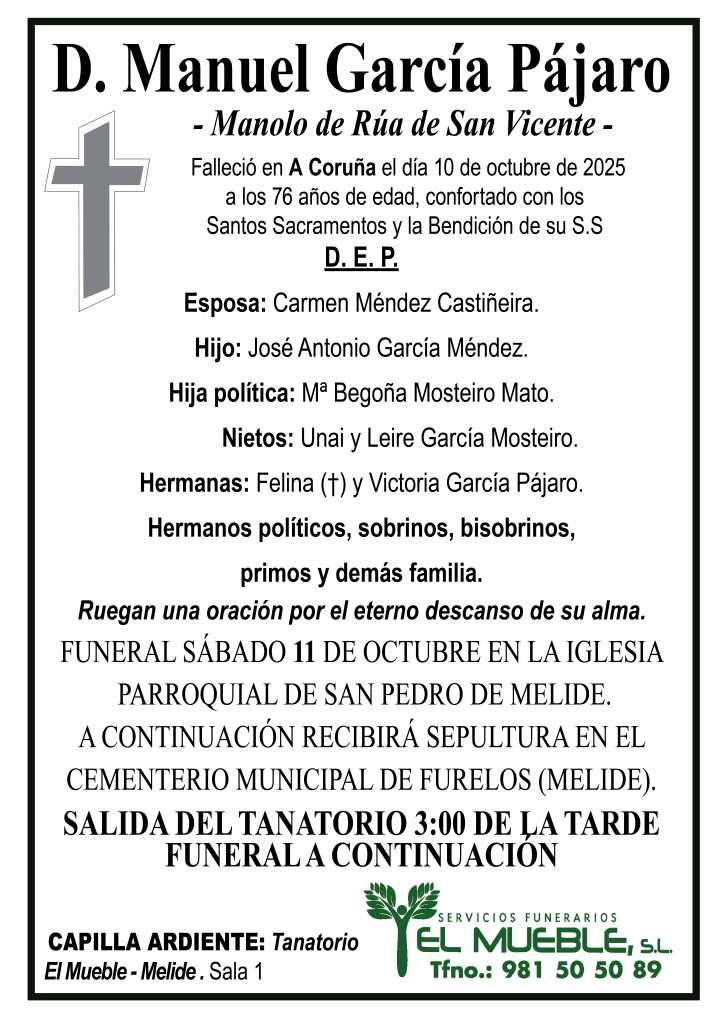 D. Manuel García Pájaro

- Manolo de Rúa de San Vicente -

Falleció en A Coruña el día 10 de octubre de 2025 a los 76 años de edad, confortado con los Santos Sacramentos y la Bendición de su S.S

D. E. P.

Esposa: Carmen Méndez Castiñeira.

Hijo: José Antonio García Méndez.

Hija política: Mª Begoña Mosteiro Mato.

Nietos: Unai y Leire García Mosteiro.

Hermanas: Felina (†) y Victoria García Pájaro.

Hermanos políticos, sobrinos, bisobrinos, primos y demás familia.

Ruegan una oración por el eterno descanso de su alma.

FUNERAL SÁBADO 11 DE OCTUBRE EN LA IGLESIA PARROQUIAL DE SAN PEDRO DE MELIDE.

A CONTINUACIÓN RECIBIRÁ SEPULTURA EN EL CEMENTERIO MUNICIPAL DE FURELOS (MELIDE).

SALIDA DEL TANATORIO 3:00 DE LA TARDE
FUNERAL A CONTINUACIÓN

CAPILLA ARDIENTE: Tanatorio El Mueble - Melide . Sala 1

SERVICIOS FUNERARIOS
EL MUEBLE, S.L.
Tfno.: 981 50 50 89